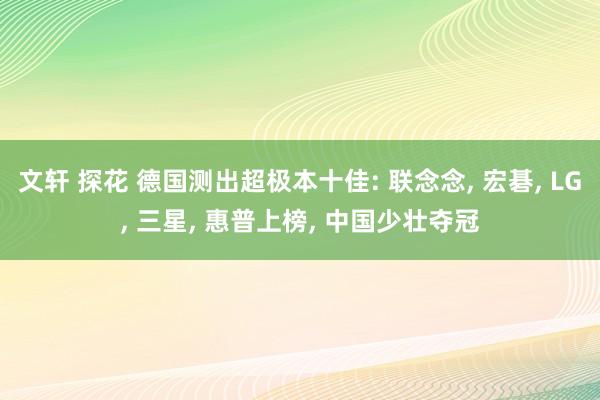 文轩 探花 德国测出超极本十佳: 联念念, 宏碁, LG, 三星, 惠普上榜, 中国少壮夺冠